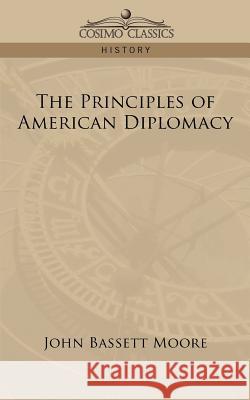 COSIMO CLASSICS

HISTORY

THE PRINCIPLES OF AMERICAN DIPLOMACY

JOHN BASSETT MOORE

Kraina Książek